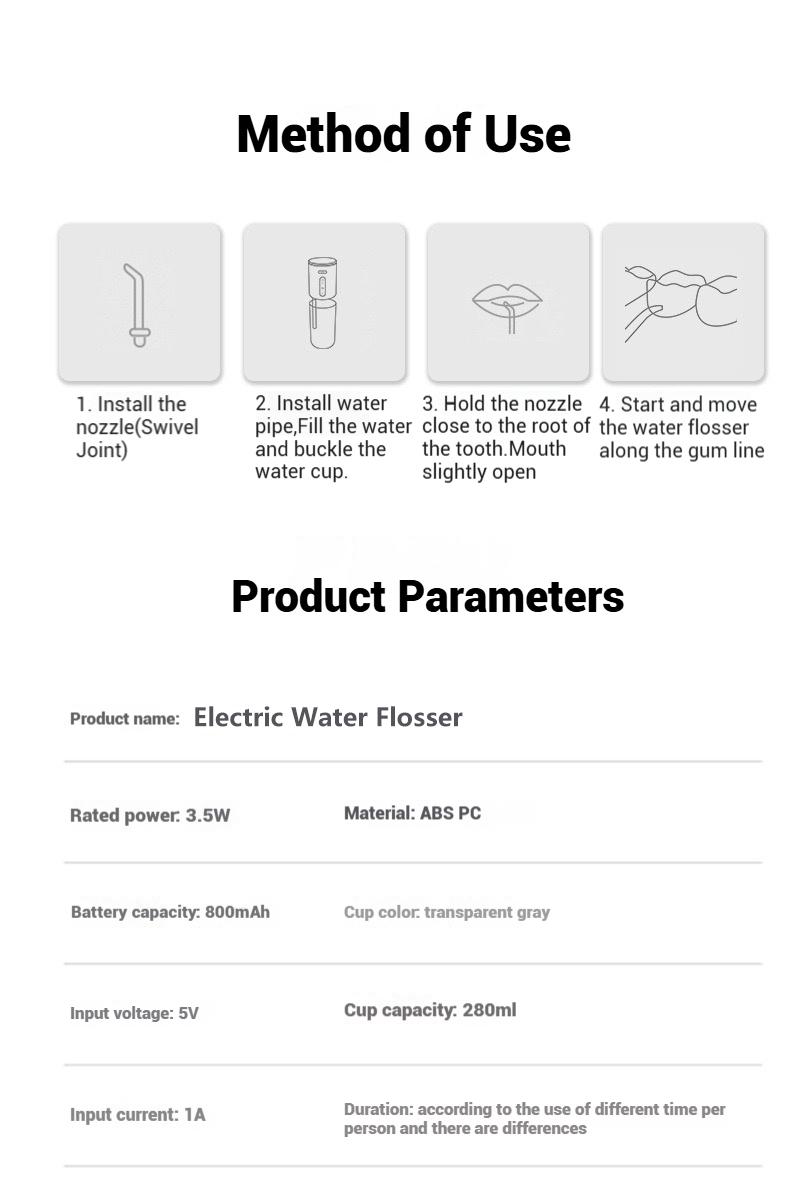 Method of Use

1. Install the nozzle(Swivel Joint)

2. Install water pipe,Fill the water and buckle the water cup.

3. Hold the nozzle close to the root of the tooth.Mouth slightly open

4. Start and move the water flosser along the gum line

Product Parameters

Product name: Electric Water Flosser

Rated power: 3.5W

Material: ABS PC

Battery capacity: 800mAh

Cup color: transparent gray

Input voltage: 5V

Cup capacity: 280ml

Input current: 1A

Duration: according to the use of different time per person and there are differences